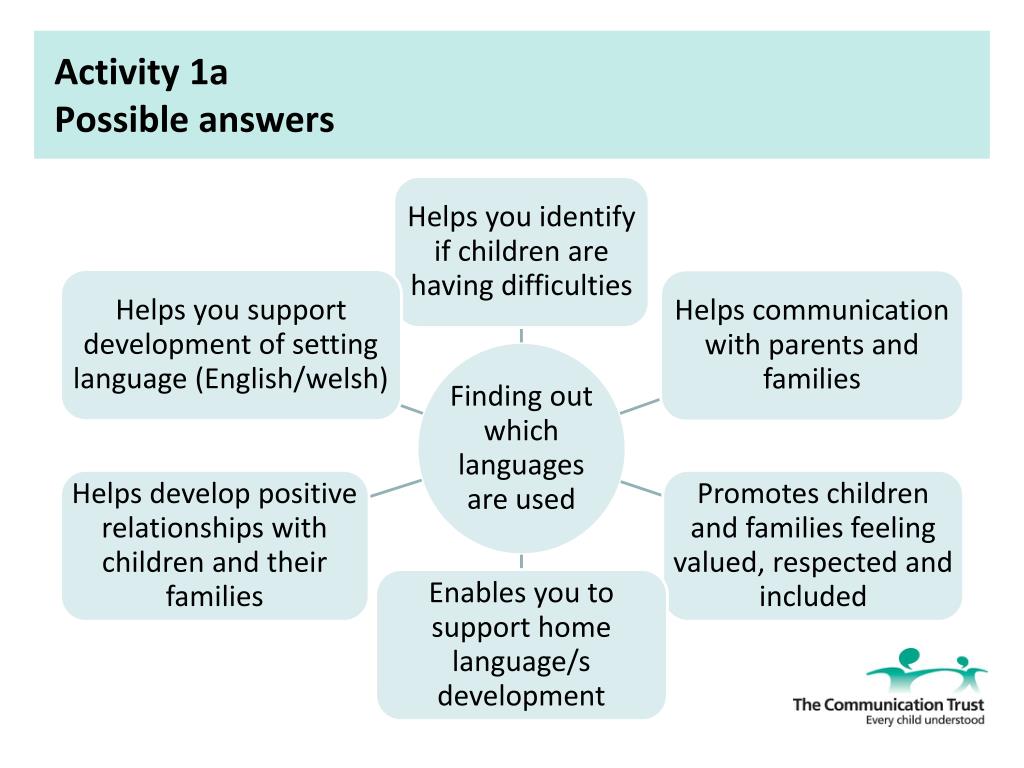 Activity 1a
Possible answers

Helps you identify if children are having difficulties

Helps you support development of setting language (English/welsh)

Helps communication with parents and families

Finding out which languages are used

Helps develop positive relationships with children and their families

Promotes children and families feeling valued, respected and included

Enables you to support home language/s development

The Communication Trust
Every child understood